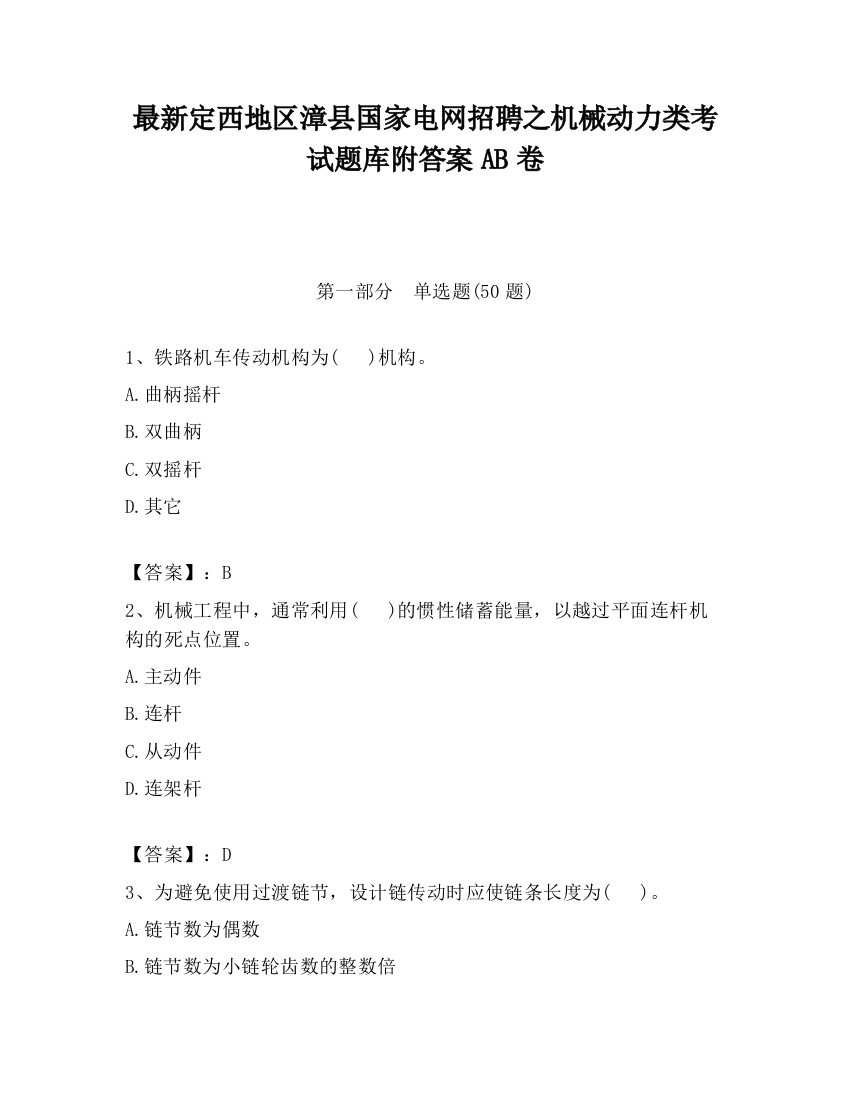 最新定西地区漳县国家电网招聘之机械动力类考试题库附答案 AB 卷

第一部分　单选题(50 题)

1、铁路机车传动机构为(　 )机构。

A.曲柄摇杆

B.双曲柄

C.双摇杆

D.其它

【答案】：B

2、机械工程中，通常利用(　 )的惯性储蓄能量，以越过平面连杆机构的死点位置。

A.主动件

B.连杆

C.从动件

D.连架杆

【答案】：D

3、为避免使用过渡链节，设计链传动时应使链条长度为(　 )。

A.链节数为偶数

B.链节数为小链轮齿数的整数倍